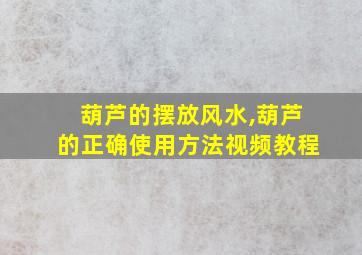 葫芦的摆放风水,葫芦的正确使用方法视频教程